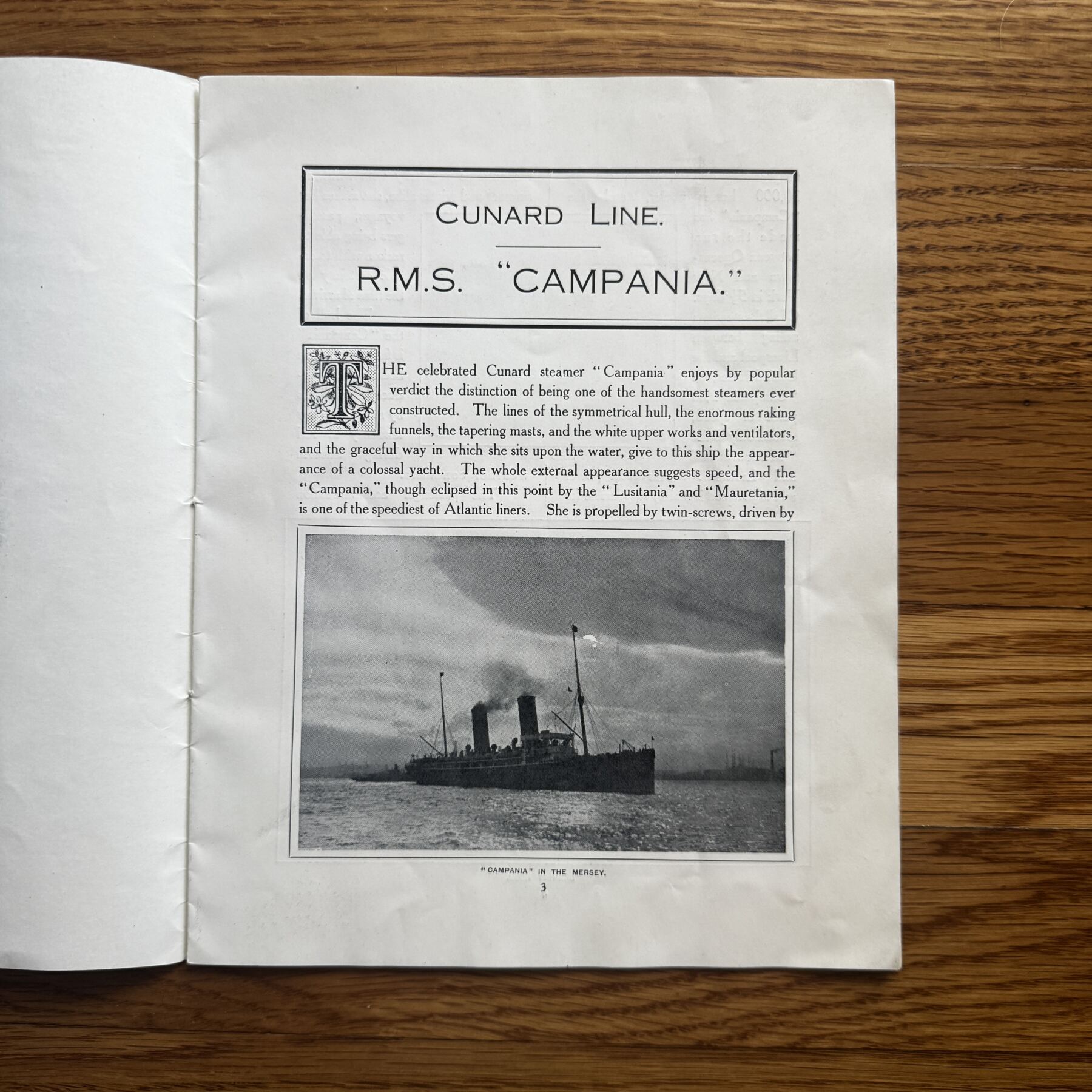 CUNARD LINE.

R.M.S. "CAMPANIA."

THE celebrated Cunard steamer "Campania" enjoys by popular verdict the distinction of being one of the handsomest steamers ever constructed. The lines of the symmetrical hull, the enormous raking funnels, the tapering masts, and the white upper works and ventilators, and the graceful way in which she sits upon the water, give to this ship the appearance of a colossal yacht. The whole external appearance suggests speed, and the "Campania," though eclipsed in this point by the "Lusitania" and "Mauretania," is one of the speediest of Atlantic liners. She is propelled by twin-screws, driven by

"CAMPANIA" IN THE MERSEY.

3